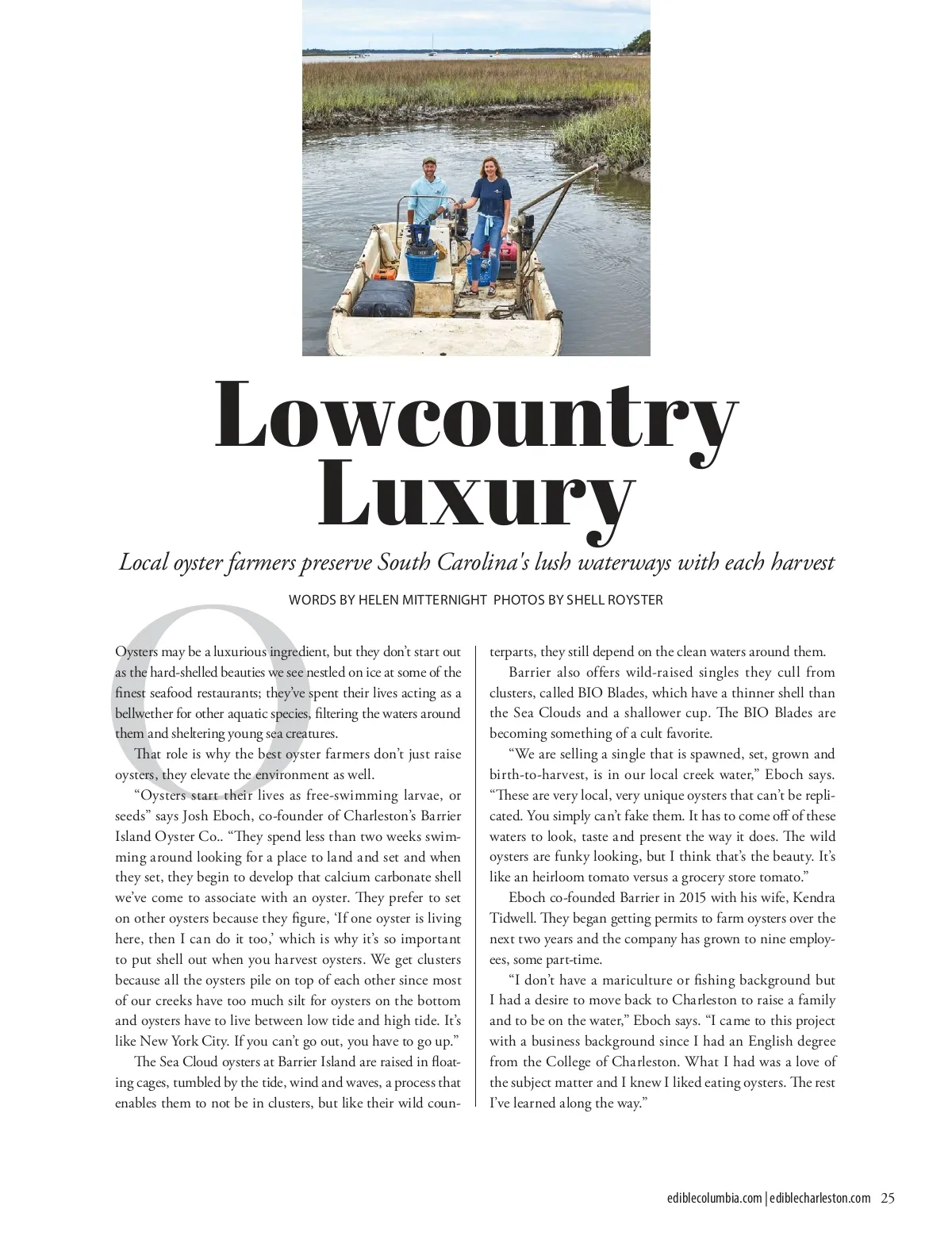 Lowcountry Luxury

Local oyster farmers preserve South Carolina's lush waterways with each harvest

WORDS BY HELEN MITTERNIGHT PHOTOS BY SHELL ROYSTER

Oysters may be a luxurious ingredient, but they don't start out as the hard-shelled beauties we see nestled on ice at some of the finest seafood restaurants; they've spent their lives acting as a bellwether for other aquatic species, filtering the waters around them and sheltering young sea creatures.

That role is why the best oyster farmers don't just raise oysters, they elevate the environment as well.

"Oysters start their lives as free-swimming larvae, or seeds" says Josh Eboch, co-founder of Charleston's Barrier Island Oyster Co.. "They spend less than two weeks swimming around looking for a place to land and set and when they set, they begin to develop that calcium carbonate shell we've come to associate with an oyster. They prefer to set on other oysters because they figure, 'If one oyster is living here, then I can do it too,' which is why it's so important to put shell out when you harvest oysters. We get clusters because all the oysters pile on top of each other since most of our creeks have too much silt for oysters on the bottom and oysters have to live between low tide and high tide. It's like New York City. If you can't go out, you have to go up."

The Sea Cloud oysters at Barrier Island are raised in floating cages, tumbled by the tide, wind and waves, a process that enables them to not be in clusters, but like their wild counterparts, they still depend on the clean waters around them.

Barrier also offers wild-raised singles they cull from clusters, called BIO Blades, which have a thinner shell than the Sea Clouds and a shallower cup. The BIO Blades are becoming something of a cult favorite.

"We are selling a single that is spawned, set, grown and birth-to-harvest, is in our local creek water," Eboch says. "These are very local, very unique oysters that can't be replicated. You simply can't fake them. It has to come off of these waters to look, taste and present the way it does. The wild oysters are funky looking, but I think that's the beauty. It's like an heirloom tomato versus a grocery store tomato."

Eboch co-founded Barrier in 2015 with his wife, Kendra Tidwell. They began getting permits to farm oysters over the next two years and the company has grown to nine employees, some part-time.

"I don't have a mariculture or fishing background but I had a desire to move back to Charleston to raise a family and to be on the water," Eboch says. "I came to this project with a business background since I had an English degree from the College of Charleston. What I had was a love of the subject matter and I knew I liked eating oysters. The rest I've learned along the way."

ediblecolumbia.com | ediblecharleston.com 25